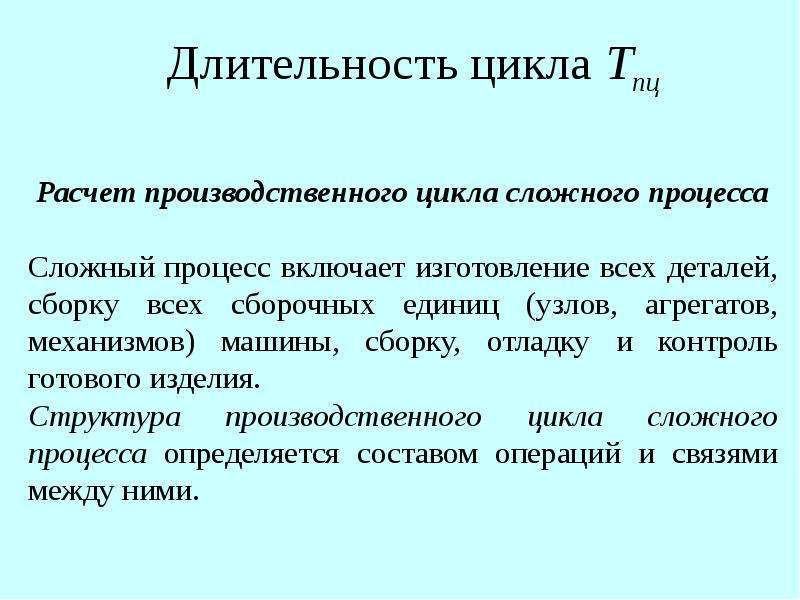 Длительность цикла $T_{пц}$

Расчет производственного цикла сложного процесса

Сложный процесс включает изготовление всех деталей, сборку всех сборочных единиц (узлов, агрегатов, механизмов) машины, сборку, отладку и контроль готового изделия.
Структура производственного цикла сложного процесса определяется составом операций и связями между ними.